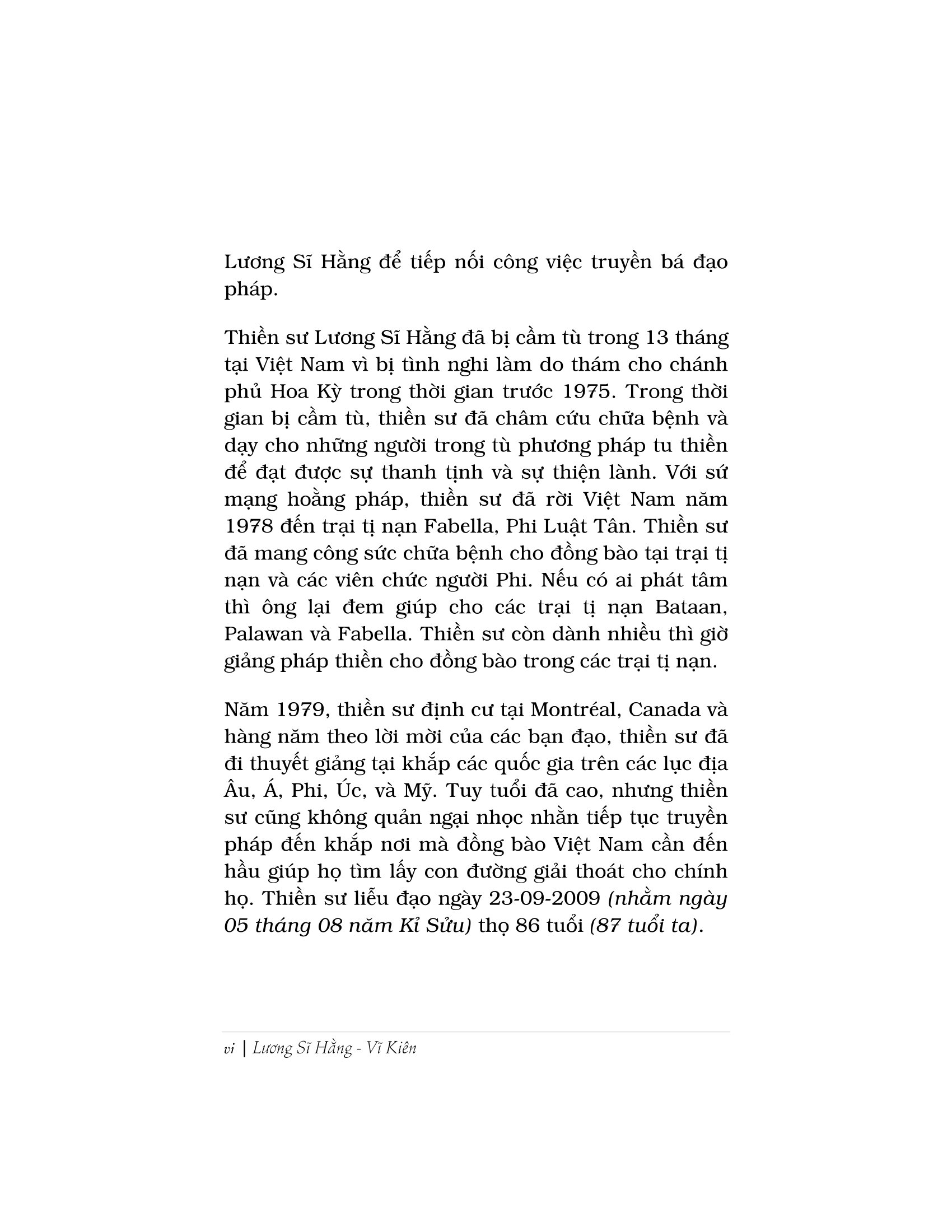 Lương Sĩ Hằng để tiếp nối công việc truyền bá đạo pháp.

Thiền sư Lương Sĩ Hằng đã bị cầm tù trong 13 tháng tại Việt Nam vì bị tình nghi làm do thám cho chánh phủ Hoa Kỳ trong thời gian trước 1975. Trong thời gian bị cầm tù, thiền sư đã châm cứu chữa bệnh và dạy cho những người trong tù phương pháp tu thiền để đạt được sự thanh tịnh và sự thiện lành. Với sứ mạng hoằng pháp, thiền sư đã rời Việt Nam năm 1978 đến trại tị nạn Fabella, Phi Luật Tân. Thiền sư đã mang công sức chữa bệnh cho đồng bào tại trại tị nạn và các viên chức người Phi. Nếu có ai phát tâm thì ông lại đem giúp cho các trại tị nạn Bataan, Palawan và Fabella. Thiền sư còn dành nhiều thì giờ giảng pháp thiền cho đồng bào trong các trại tị nạn.

Năm 1979, thiền sư định cư tại Montréal, Canada và hàng năm theo lời mời của các bạn đạo, thiền sư đã đi thuyết giảng tại khắp các quốc gia trên các lục địa Âu, Á, Phi, Úc, và Mỹ. Tuy tuổi đã cao, nhưng thiền sư cũng không quản ngại nhọc nhằn tiếp tục truyền pháp đến khắp nơi mà đồng bào Việt Nam cần đến hầu giúp họ tìm lấy con đường giải thoát cho chính họ. Thiền sư liễu đạo ngày 23-09-2009 (nhằm ngày 05 tháng 08 năm Kỉ Sửu) thọ 86 tuổi (87 tuổi ta).

vi | Lương Sĩ Hằng - Vĩ Kiên